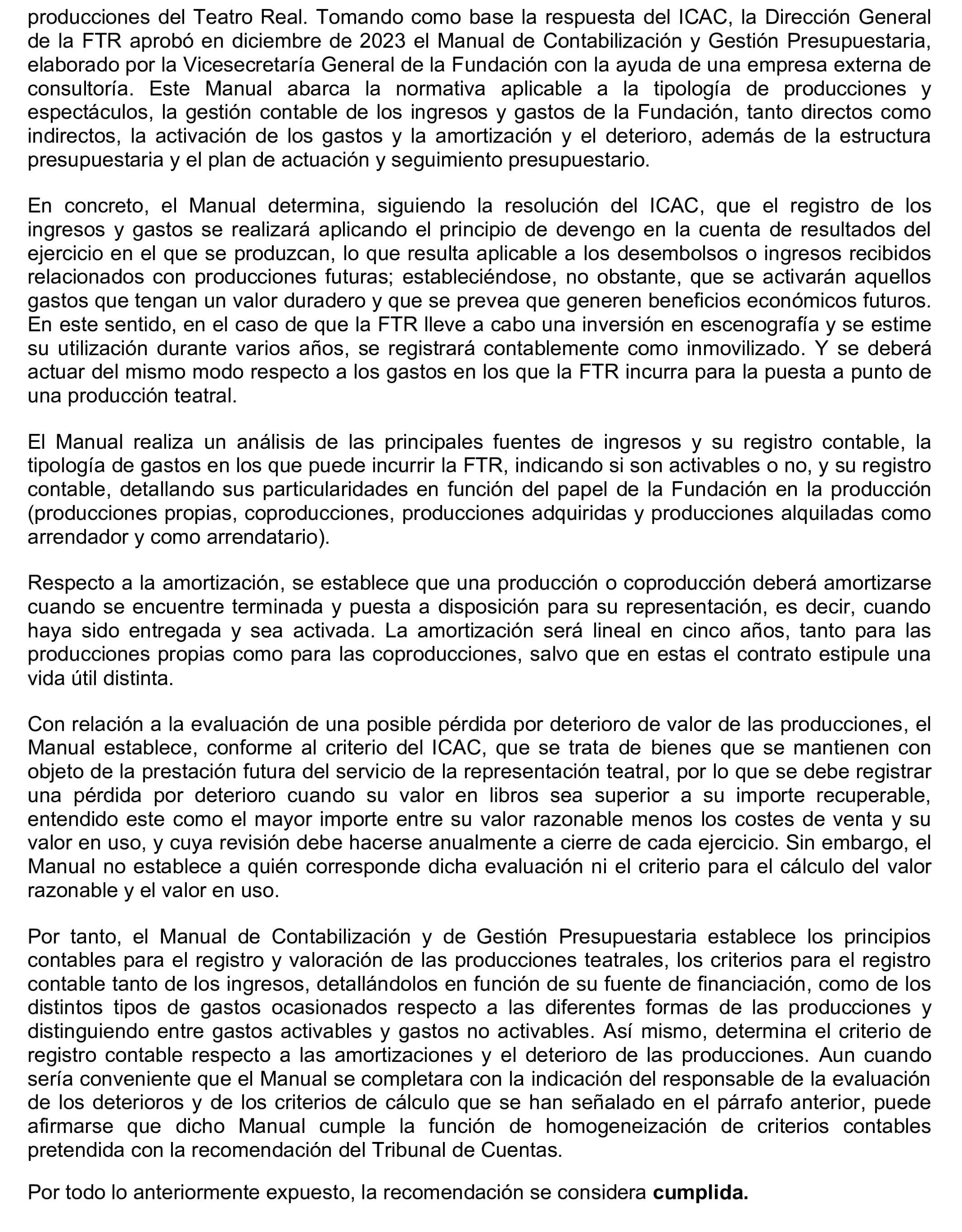 producciones del Teatro Real. Tomando como base la respuesta del ICAC, la Dirección General de la FTR aprobó en diciembre de 2023 el Manual de Contabilización y Gestión Presupuestaria, elaborado por la Vicesecretaría General de la Fundación con la ayuda de una empresa externa de consultoría. Este Manual abarca la normativa aplicable a la tipología de producciones y espectáculos, la gestión contable de los ingresos y gastos de la Fundación, tanto directos como indirectos, la activación de los gastos y la amortización y el deterioro, además de la estructura presupuestaria y el plan de actuación y seguimiento presupuestario.

En concreto, el Manual determina, siguiendo la resolución del ICAC, que el registro de los ingresos y gastos se realizará aplicando el principio de devengo en la cuenta de resultados del ejercicio en el que se produzcan, lo que resulta aplicable a los desembolsos o ingresos recibidos relacionados con producciones futuras; estableciéndose, no obstante, que se activarán aquellos gastos que tengan un valor duradero y que se prevea que generen beneficios económicos futuros. En este sentido, en el caso de que la FTR lleve a cabo una inversión en escenografía y se estime su utilización durante varios años, se registrará contablemente como inmovilizado. Y se deberá actuar del mismo modo respecto a los gastos en los que la FTR incurra para la puesta a punto de una producción teatral.

El Manual realiza un análisis de las principales fuentes de ingresos y su registro contable, la tipología de gastos en los que puede incurrir la FTR, indicando si son activables o no, y su registro contable, detallando sus particularidades en función del papel de la Fundación en la producción (producciones propias, coproducciones, producciones adquiridas y producciones alquiladas como arrendador y como arrendatario).

Respecto a la amortización, se establece que una producción o coproducción deberá amortizarse cuando se encuentre terminada y puesta a disposición para su representación, es decir, cuando haya sido entregada y sea activada. La amortización será lineal en cinco años, tanto para las producciones propias como para las coproducciones, salvo que en estas el contrato estipule una vida útil distinta.

Con relación a la evaluación de una posible pérdida por deterioro de valor de las producciones, el Manual establece, conforme al criterio del ICAC, que se trata de bienes que se mantienen con objeto de la prestación futura del servicio de la representación teatral, por lo que se debe registrar una pérdida por deterioro cuando su valor en libros sea superior a su importe recuperable, entendido este como el mayor importe entre su valor razonable menos los costes de venta y su valor en uso, y cuya revisión debe hacerse anualmente a cierre de cada ejercicio. Sin embargo, el Manual no establece a quién corresponde dicha evaluación ni el criterio para el cálculo del valor razonable y el valor en uso.

Por tanto, el Manual de Contabilización y de Gestión Presupuestaria establece los principios contables para el registro y valoración de las producciones teatrales, los criterios para el registro contable tanto de los ingresos, detallándolos en función de su fuente de financiación, como de los distintos tipos de gastos ocasionados respecto a las diferentes formas de las producciones y distinguiendo entre gastos activables y gastos no activables. Así mismo, determina el criterio de registro contable respecto a las amortizaciones y el deterioro de las producciones. Aun cuando sería conveniente que el Manual se completara con la indicación del responsable de la evaluación de los deterioros y de los criterios de cálculo que se han señalado en el párrafo anterior, puede afirmarse que dicho Manual cumple la función de homogeneización de criterios contables pretendida con la recomendación del Tribunal de Cuentas.

Por todo lo anteriormente expuesto, la recomendación se considera cumplida.